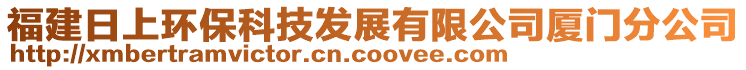 福建日上环保科技发展有限公司厦门分公司
http://xmbertramvictor.cn.coovee.com